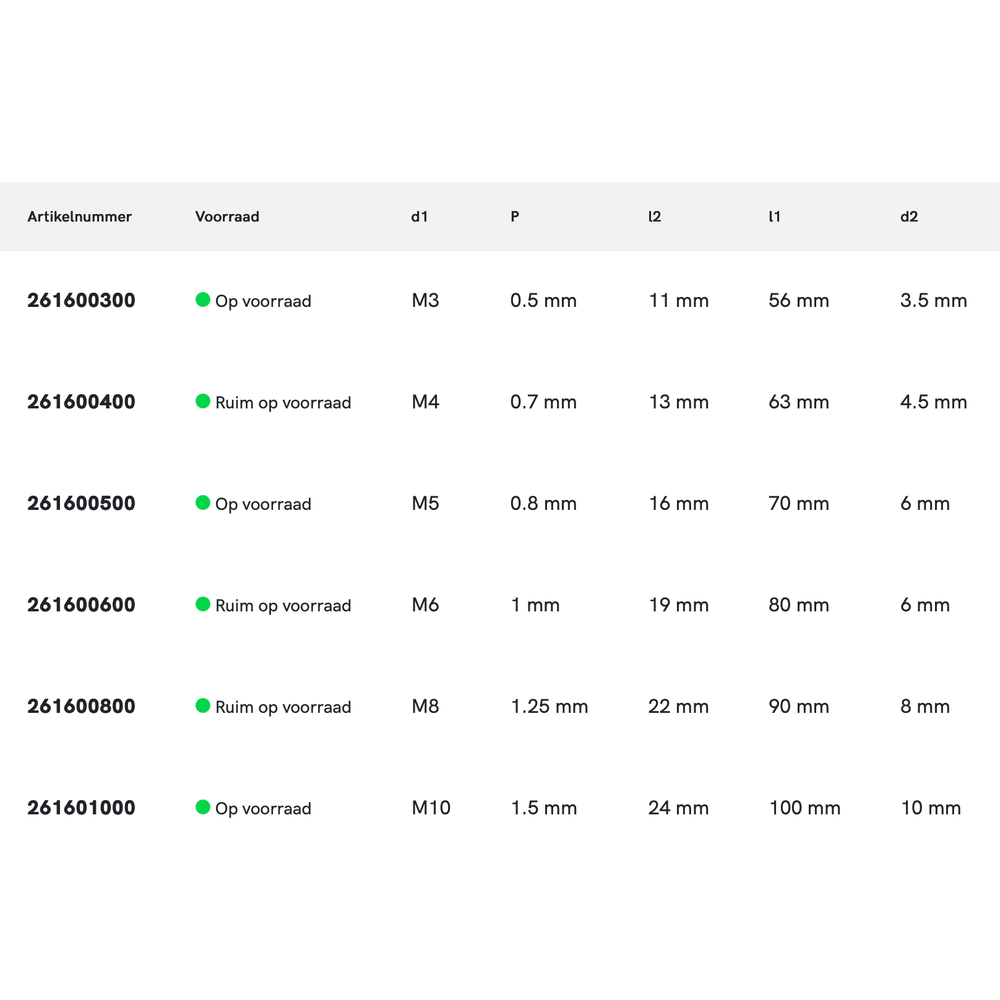 | Artikelnummer | Voorraad | d1 | P | l2 | l1 | d2 |
|---|---|---|---|---|---|---|
| 261600300 | Op voorraad | M3 | 0.5 mm | 11 mm | 56 mm | 3.5 mm |
| 261600400 | Ruim op voorraad | M4 | 0.7 mm | 13 mm | 63 mm | 4.5 mm |
| 261600500 | Op voorraad | M5 | 0.8 mm | 16 mm | 70 mm | 6 mm |
| 261600600 | Ruim op voorraad | M6 | 1 mm | 19 mm | 80 mm | 6 mm |
| 261600800 | Ruim op voorraad | M8 | 1.25 mm | 22 mm | 90 mm | 8 mm |
| 261601000 | Op voorraad | M10 | 1.5 mm | 24 mm | 100 mm | 10 mm |